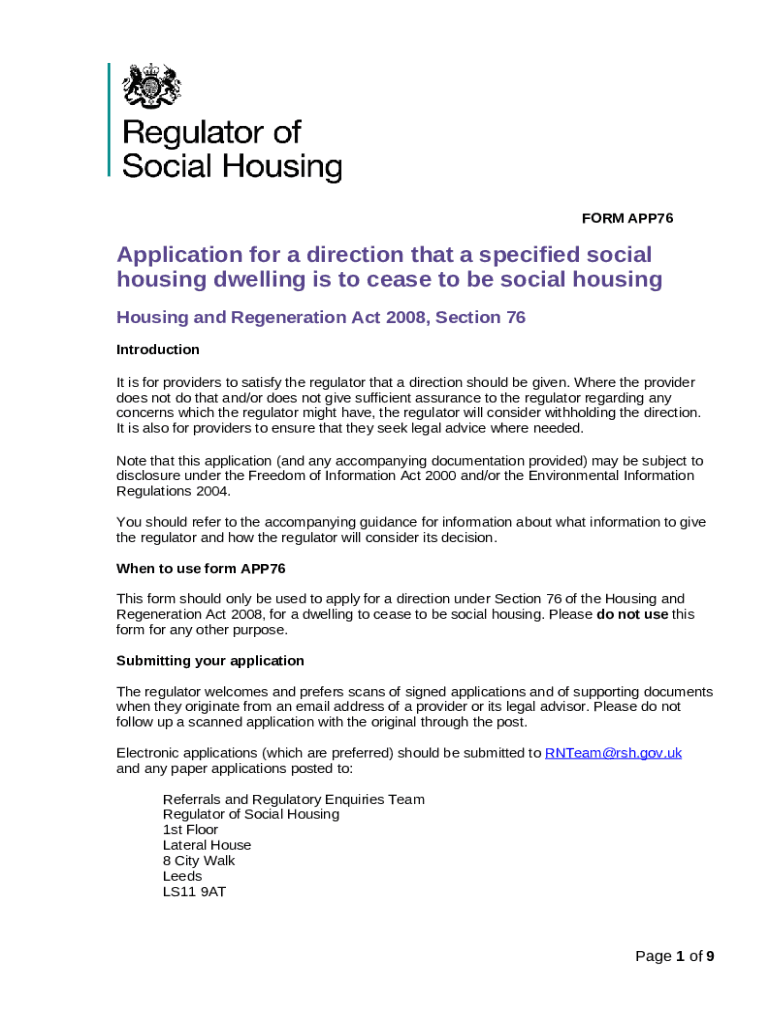 Regulator of Social Housing

FORM APP76

Application for a direction that a specified social housing dwelling is to cease to be social housing

Housing and Regeneration Act 2008, Section 76

Introduction

It is for providers to satisfy the regulator that a direction should be given. Where the provider does not do that and/or does not give sufficient assurance to the regulator regarding any concerns which the regulator might have, the regulator will consider withholding the direction. It is also for providers to ensure that they seek legal advice where needed.

Note that this application (and any accompanying documentation provided) may be subject to disclosure under the Freedom of Information Act 2000 and/or the Environmental Information Regulations 2004.

You should refer to the accompanying guidance for information about what information to give the regulator and how the regulator will consider its decision.

When to use form APP76

This form should only be used to apply for a direction under Section 76 of the Housing and Regeneration Act 2008, for a dwelling to cease to be social housing. Please do not use this form for any other purpose.

Submitting your application

The regulator welcomes and prefers scans of signed applications and of supporting documents when they originate from an email address of a provider or its legal advisor. Please do not follow up a scanned application with the original through the post.

Electronic applications (which are preferred) should be submitted to RNTeam@rsh.gov.uk and any paper applications posted to:

Referrals and Regulatory Enquiries Team
Regulator of Social Housing
1st Floor
Lateral House
8 City Walk
Leeds
LS11 9AT

Page 1 of 9